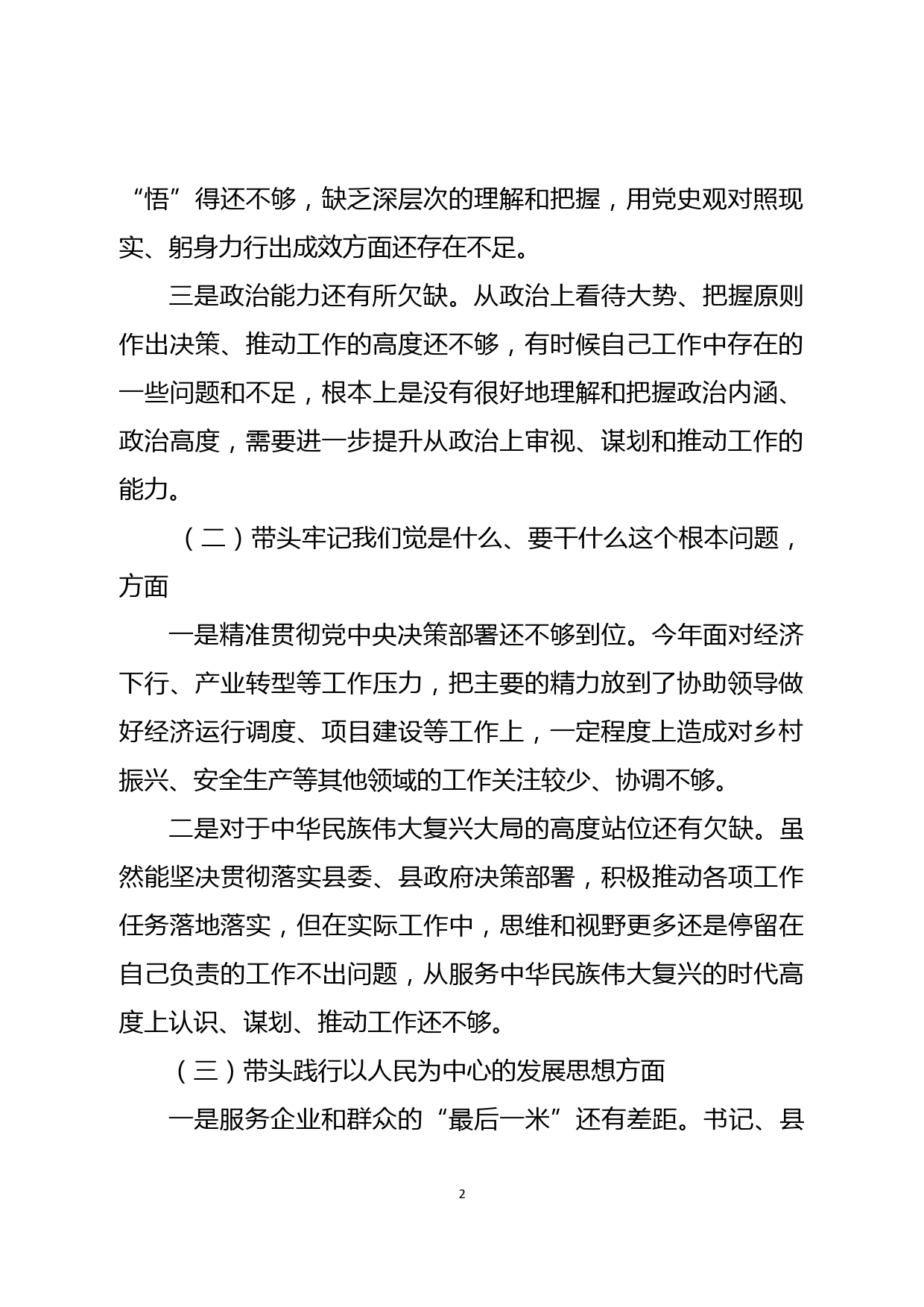 “悟”得还不够，缺乏深层次的理解和把握，用党史观对照现实、躬身力行出成效方面还存在不足。

三是政治能力还有所欠缺。从政治上看待大势、把握原则作出决策、推动工作的高度还不够，有时候自己工作中存在的一些问题和不足，根本上是没有很好地理解和把握政治内涵、政治高度，需要进一步提升从政治上审视、谋划和推动工作的能力。

（二）带头牢记我们党是什么、要干什么这个根本问题，方面

一是精准贯彻党中央决策部署还不够到位。今年面对经济下行、产业转型等工作压力，把主要的精力放到了协助领导做好经济运行调度、项目建设等工作上，一定程度上造成对乡村振兴、安全生产等其他领域的工作关注较少、协调不够。

二是对于中华民族伟大复兴大局的高度站位还有欠缺。虽然能坚决贯彻落实县委、县政府决策部署，积极推动各项工作任务落地落实，但在实际工作中，思维和视野更多还是停留在自己负责的工作不出问题，从服务中华民族伟大复兴的时代高度上认识、谋划、推动工作还不够。

（三）带头践行以人民为中心的发展思想方面

一是服务企业和群众的“最后一米”还有差距。书记、县

2